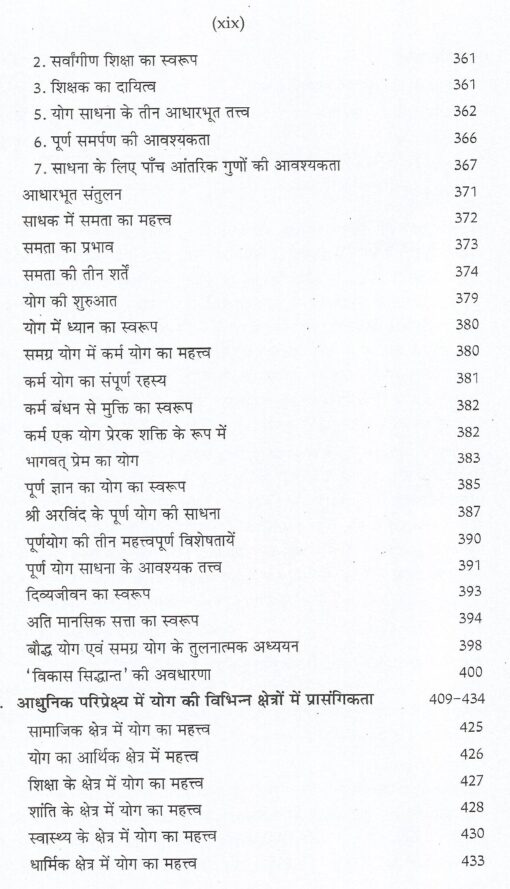 (xix)

2. सर्वांगीण शिक्षा का स्वरूप 361
3. शिक्षक का दायित्व 361
5. योग साधना के तीन आधारभूत तत्त्व 362
6. पूर्ण समर्पण की आवश्यकता 366
7. साधना के लिए पाँच आंतरिक गुणों की आवश्यकता 367
आधारभूत संतुलन 371
साधक में समता का महत्त्व 372
समता का प्रभाव 373
समता की तीन शर्तें 374
योग की शुरुआत 379
योग में ध्यान का स्वरूप 380
समग्र योग में कर्म योग का महत्त्व 380
कर्म योग का संपूर्ण रहस्य 381
कर्म बंधन से मुक्ति का स्वरूप 382
कर्म एक योग प्रेरक शक्ति के रूप में 382
भागवत् प्रेम का योग 383
पूर्ण ज्ञान का योग का स्वरूप 385
श्री अरविंद के पूर्ण योग की साधना 387
पूर्णयोग की तीन महत्त्वपूर्ण विशेषतायें 390
पूर्ण योग साधना के आवश्यक तत्त्व 391
दिव्यजीवन का स्वरूप 393
अति मानसिक सत्ता का स्वरूप 394
बौद्ध योग एवं समग्र योग के तुलनात्मक अध्ययन 398
'विकास सिद्धान्त' की अवधारणा 400
. आधुनिक परिप्रेक्ष्य में योग की विभिन्न क्षेत्रों में प्रासंगिकता 409-434
सामाजिक क्षेत्र में योग का महत्त्व 425
योग का आर्थिक क्षेत्र में महत्त्व 426
शिक्षा के क्षेत्र में योग का महत्त्व 427
शांति के क्षेत्र में योग का महत्त्व 428
स्वास्थ्य के क्षेत्र में योग का महत्त्व 430
धार्मिक क्षेत्र में योग का महत्त्व 433